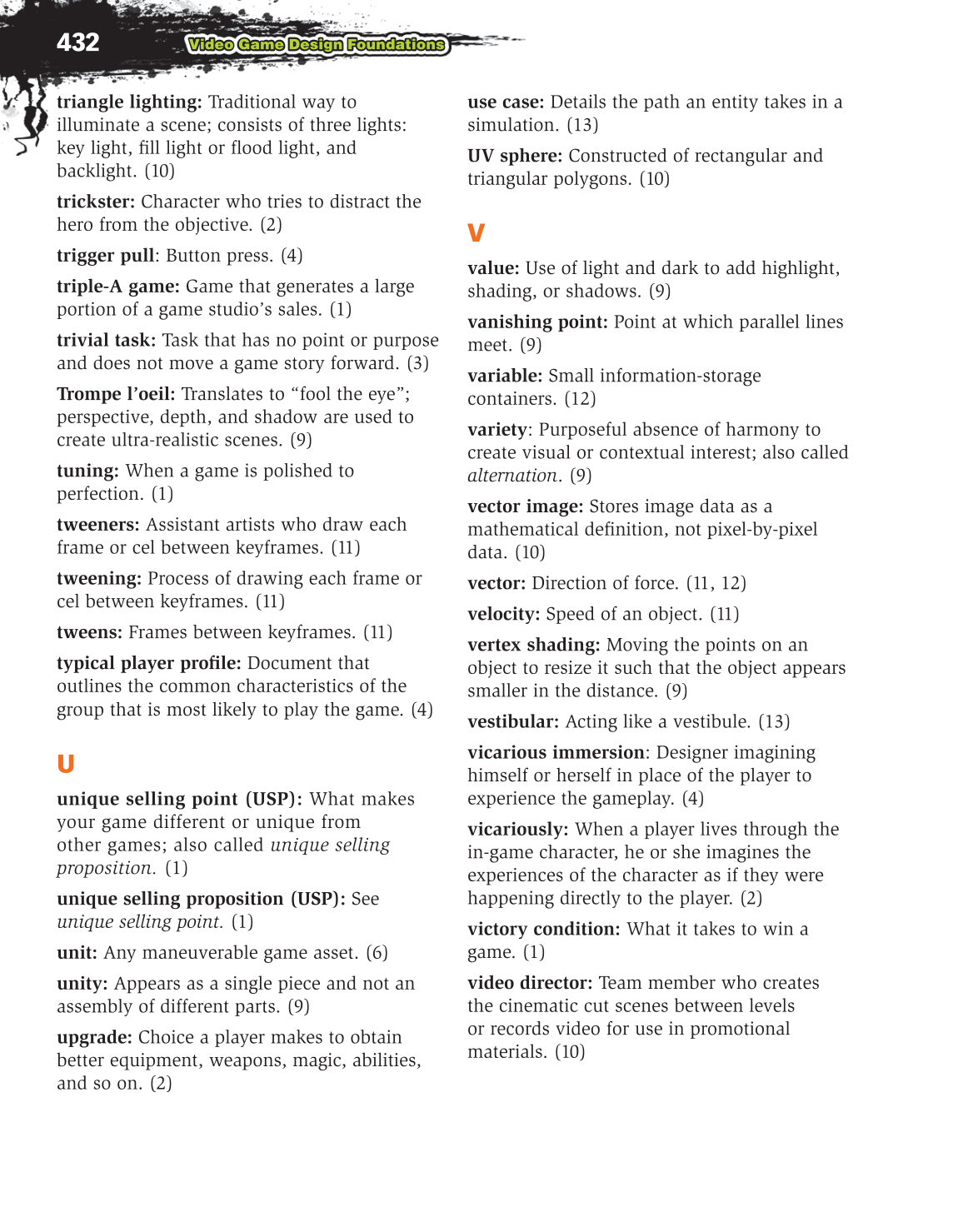 432 Video Game Design Foundations

triangle lighting: Traditional way to illuminate a scene; consists of three lights: key light, fill light or flood light, and backlight. (10)

trickster: Character who tries to distract the hero from the objective. (2)

trigger pull: Button press. (4)

triple-A game: Game that generates a large portion of a game studio's sales. (1)

trivial task: Task that has no point or purpose and does not move a game story forward. (3)

Trompe l'oeil: Translates to "fool the eye"; perspective, depth, and shadow are used to create ultra-realistic scenes. (9)

tuning: When a game is polished to perfection. (1)

tweeners: Assistant artists who draw each frame or cel between keyframes. (11)

tweening: Process of drawing each frame or cel between keyframes. (11)

tweens: Frames between keyframes. (11)

typical player profile: Document that outlines the common characteristics of the group that is most likely to play the game. (4)

U

unique selling point (USP): What makes your game different or unique from other games; also called unique selling proposition. (1)

unique selling proposition (USP): See unique selling point. (1)

unit: Any maneuverable game asset. (6)

unity: Appears as a single piece and not an assembly of different parts. (9)

upgrade: Choice a player makes to obtain better equipment, weapons, magic, abilities, and so on. (2)

use case: Details the path an entity takes in a simulation. (13)

UV sphere: Constructed of rectangular and triangular polygons. (10)

V

value: Use of light and dark to add highlight, shading, or shadows. (9)

vanishing point: Point at which parallel lines meet. (9)

variable: Small information-storage containers. (12)

variety: Purposeful absence of harmony to create visual or contextual interest; also called alternation. (9)

vector image: Stores image data as a mathematical definition, not pixel-by-pixel data. (10)

vector: Direction of force. (11, 12)

velocity: Speed of an object. (11)

vertex shading: Moving the points on an object to resize it such that the object appears smaller in the distance. (9)

vestibular: Acting like a vestibule. (13)

vicarious immersion: Designer imagining himself or herself in place of the player to experience the gameplay. (4)

vicariously: When a player lives through the in-game character, he or she imagines the experiences of the character as if they were happening directly to the player. (2)

victory condition: What it takes to win a game. (1)

video director: Team member who creates the cinematic cut scenes between levels or records video for use in promotional materials. (10)